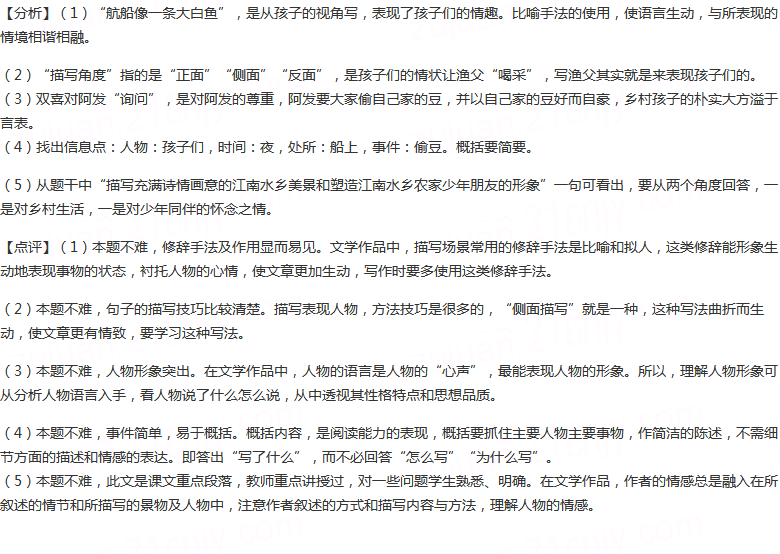 【分析】（1）“航船像一条大白鱼”，是从孩子的视角写，表现了孩子们的情趣。比喻手法的使用，使语言生动，与所表现的情境相谐相融。

（2）“描写角度”指的是“正面”“侧面”“反面”，是孩子们的情状让渔父“喝采”，写渔父其实就是来表现孩子们的。
（3）双喜对阿发“询问”，是对阿发的尊重，阿发要大家偷自己家的豆，并以自己家的豆好而自豪，乡村孩子的朴实大方溢于言表。
（4）找出信息点：人物：孩子们，时间：夜，处所：船上，事件：偷豆。概括要简要。

（5）从题干中“描写充满诗情画意的江南水乡美景和塑造江南水乡农家少年朋友的形象”一句可看出，要从两个角度回答，一是对乡村生活，一是对少年同伴的怀念之情。

【点评】（1）本题不难，修辞手法及作用显而易见。文学作品中，描写场景常用的修辞手法是比喻和拟人，这类修辞能形象生动地表现事物的状态，衬托人物的心情，使文章更加生动，写作时要多使用这类修辞手法。

（2）本题不难，句子的描写技巧比较清楚。描写表现人物，方法技巧是很多的，“侧面描写”就是一种，这种写法曲折而生动，使文章更有情致，要学习这种写法。

（3）本题不难，人物形象突出。在文学作品中，人物的语言是人物的“心声”，最能表现人物的形象。所以，理解人物形象可从分析人物语言入手，看人物说了什么怎么说，从中透视其性格特点和思想品质。

（4）本题不难，事件简单，易于概括。概括内容，是阅读能力的表现，概括要抓住主要人物主要事物，作简洁的陈述，不需细节方面的描述和情感的表达。即答出“写了什么”，而不必回答“怎么写”“为什么写”。
（5）本题不难，此文是课文重点段落，教师重点讲授过，对一些问题学生熟悉、明确。在文学作品，作者的情感总是融入在所叙述的情节和所描写的景物及人物中，注意作者叙述的方式和描写内容与方法，理解人物的情感。